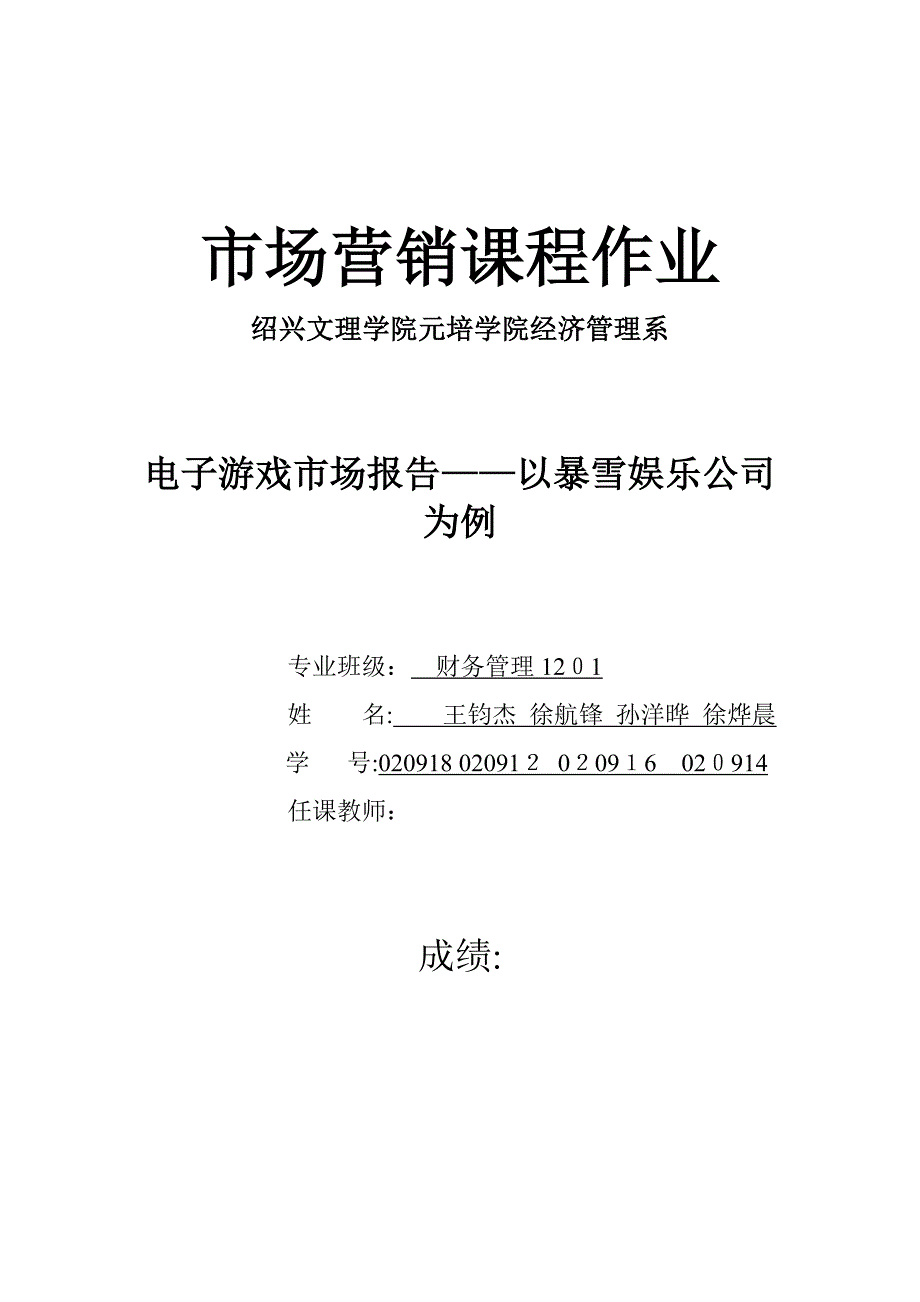 市场营销课程作业

绍兴文理学院元培学院经济管理系

电子游戏市场报告——以暴雪娱乐公司为例

专业班级： 财务管理 1201

姓 名: 王钧杰 徐航锋 孙洋晔 徐烨晨

学 号:020918 020912 020916 020914

任课教师：

成绩: